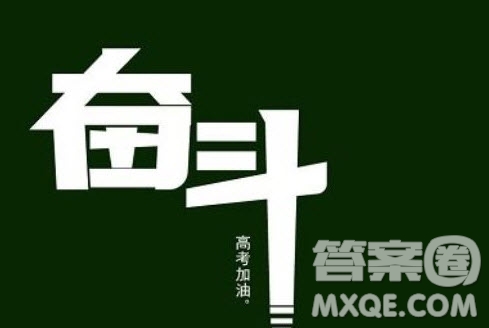 奋斗

高考加油。

答案圈
MXQE.COM